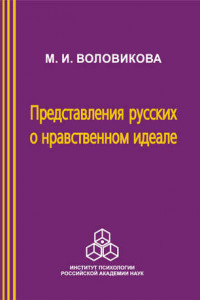 М. И. ВОЛОВИКОВА

Представления русских о нравственном идеале

ИНСТИТУТ ПСИХОЛОГИИ РОССИЙСКОЙ АКАДЕМИИ НАУК